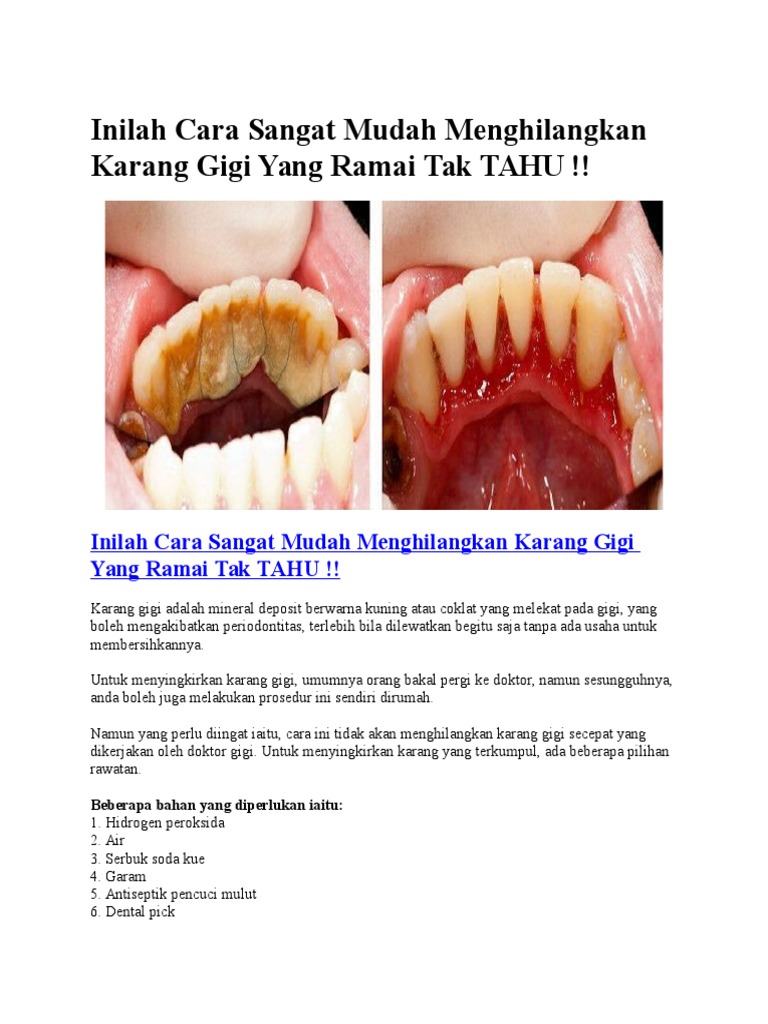 Inilah Cara Sangat Mudah Menghilangkan Karang Gigi Yang Ramai Tak TAHU !!

Inilah Cara Sangat Mudah Menghilangkan Karang Gigi Yang Ramai Tak TAHU !!

Karang gigi adalah mineral deposit berwarna kuning atau coklat yang melekat pada gigi, yang boleh mengakibatkan periodontitas, terlebih bila dilewatkan begitu saja tanpa ada usaha untuk membersihkannya.

Untuk menyingkirkan karang gigi, umumnya orang bakal pergi ke doktor, namun sesungguhnya, anda boleh juga melakukan prosedur ini sendiri dirumah.

Namun yang perlu diingat iaitu, cara ini tidak akan menghilangkan karang gigi secepat yang dikerjakan oleh doktor gigi. Untuk menyingkirkan karang yang terkumpul, ada beberapa pilihan rawatan.

Beberapa bahan yang diperlukan iaitu:
1. Hidrogen peroksida
2. Air
3. Serbuk soda kue
4. Garam
5. Antiseptik pencuci mulut
6. Dental pick